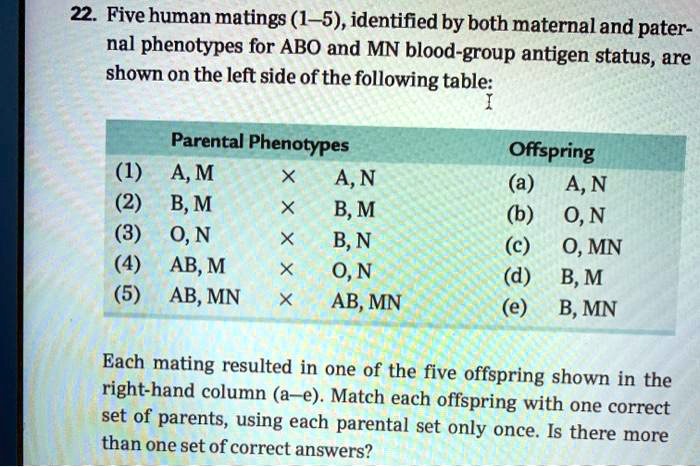 22. Five human matings (1–5), identified by both maternal and paternal phenotypes for ABO and MN blood-group antigen status, are shown on the left side of the following table:

| Parental Phenotypes | | | | Offspring | |
|---|---|---|---|---|---|
| (1) | A, M | × | A, N | (a) | A, N |
| (2) | B, M | × | B, M | (b) | O, N |
| (3) | O, N | × | B, N | (c) | O, MN |
| (4) | AB, M | × | O, N | (d) | B, M |
| (5) | AB, MN | × | AB, MN | (e) | B, MN |

Each mating resulted in one of the five offspring shown in the right-hand column (a–e). Match each offspring with one correct set of parents, using each parental set only once. Is there more than one set of correct answers?